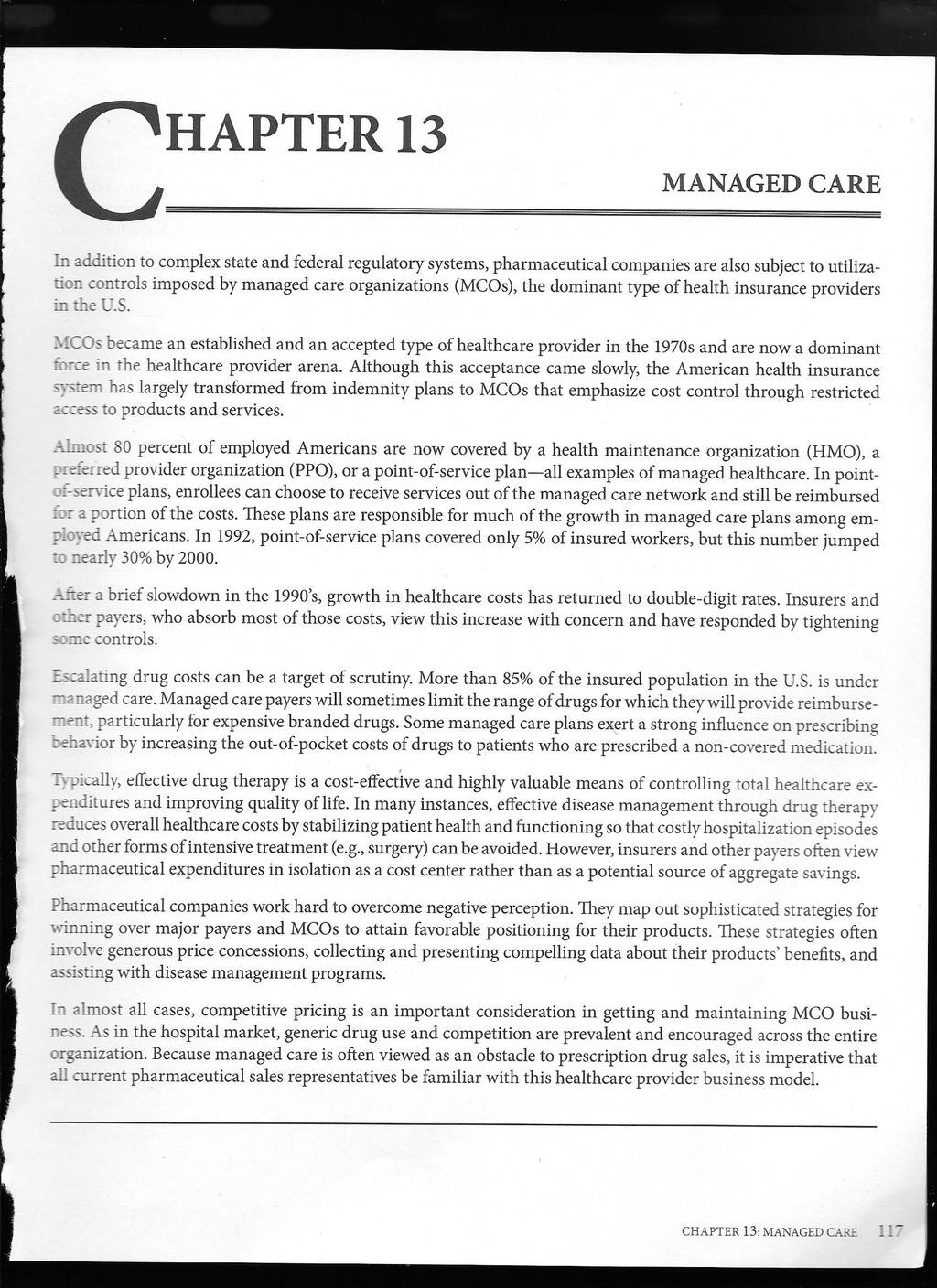 CHAPTER 13

MANAGED CARE

In addition to complex state and federal regulatory systems, pharmaceutical companies are also subject to utilization controls imposed by managed care organizations (MCOs), the dominant type of health insurance providers in the U.S.

MCOs became an established and an accepted type of healthcare provider in the 1970s and are now a dominant force in the healthcare provider arena. Although this acceptance came slowly, the American health insurance system has largely transformed from indemnity plans to MCOs that emphasize cost control through restricted access to products and services.

Almost 80 percent of employed Americans are now covered by a health maintenance organization (HMO), a preferred provider organization (PPO), or a point-of-service plan—all examples of managed healthcare. In point-of-service plans, enrollees can choose to receive services out of the managed care network and still be reimbursed for a portion of the costs. These plans are responsible for much of the growth in managed care plans among employed Americans. In 1992, point-of-service plans covered only 5% of insured workers, but this number jumped to nearly 30% by 2000.

After a brief slowdown in the 1990's, growth in healthcare costs has returned to double-digit rates. Insurers and other payers, who absorb most of those costs, view this increase with concern and have responded by tightening some controls.

Escalating drug costs can be a target of scrutiny. More than 85% of the insured population in the U.S. is under managed care. Managed care payers will sometimes limit the range of drugs for which they will provide reimbursement, particularly for expensive branded drugs. Some managed care plans exert a strong influence on prescribing behavior by increasing the out-of-pocket costs of drugs to patients who are prescribed a non-covered medication.

Typically, effective drug therapy is a cost-effective and highly valuable means of controlling total healthcare expenditures and improving quality of life. In many instances, effective disease management through drug therapy reduces overall healthcare costs by stabilizing patient health and functioning so that costly hospitalization episodes and other forms of intensive treatment (e.g., surgery) can be avoided. However, insurers and other payers often view pharmaceutical expenditures in isolation as a cost center rather than as a potential source of aggregate savings.

Pharmaceutical companies work hard to overcome negative perception. They map out sophisticated strategies for winning over major payers and MCOs to attain favorable positioning for their products. These strategies often involve generous price concessions, collecting and presenting compelling data about their products' benefits, and assisting with disease management programs.

In almost all cases, competitive pricing is an important consideration in getting and maintaining MCO business. As in the hospital market, generic drug use and competition are prevalent and encouraged across the entire organization. Because managed care is often viewed as an obstacle to prescription drug sales, it is imperative that all current pharmaceutical sales representatives be familiar with this healthcare provider business model.

CHAPTER 13: MANAGED CARE 117